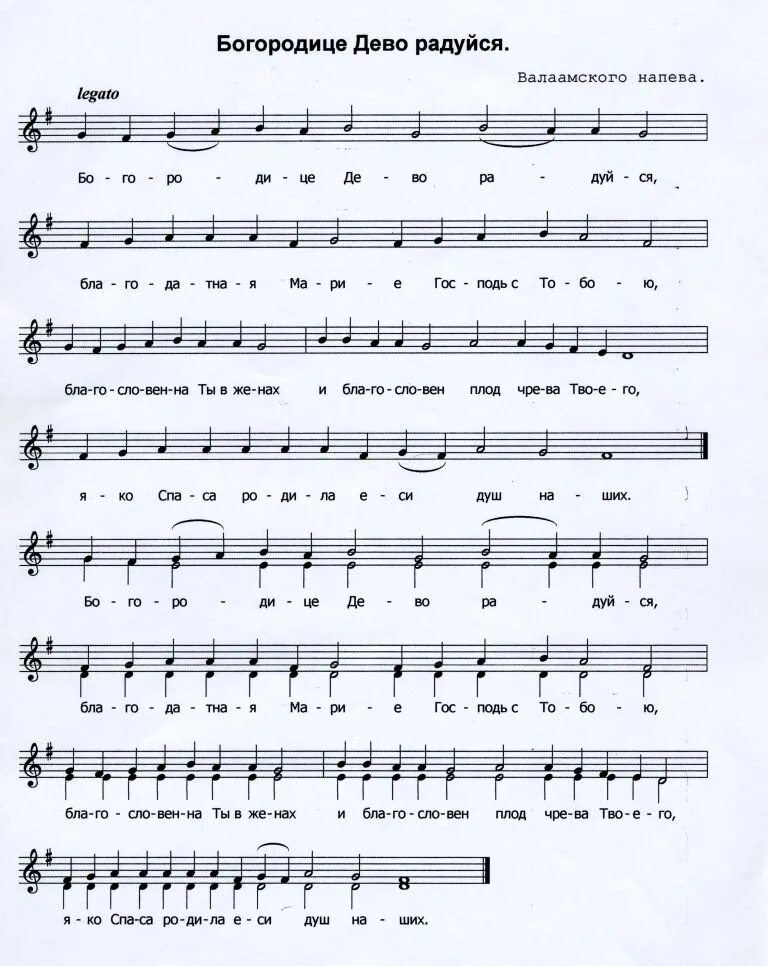 Богородице Дево радуйся.

Валаамского напева.

legato

Бо - го - ро - ди - це Де - во ра - дуй - ся,

бла - го - да - тна - я Ма - ри - е Гос - подь с То - бо - ю,

бла - го - сло - вен - на Ты в же - нах и бла - го - сло - вен плод чре - ва Тво - е - го,

я - ко Спа - са ро - ди - ла е - си душ на - ших.

Бо - го - ро - ди - це Де - во ра - дуй - ся,

бла - го - да - тна - я Ма - ри - е Гос - подь с То - бо - ю,

бла - го - сло - вен - на Ты в же - нах и бла - го - сло - вен плод чре - ва Тво - е - го,

я - ко Спа - са ро - ди - ла е - си душ на - ших.